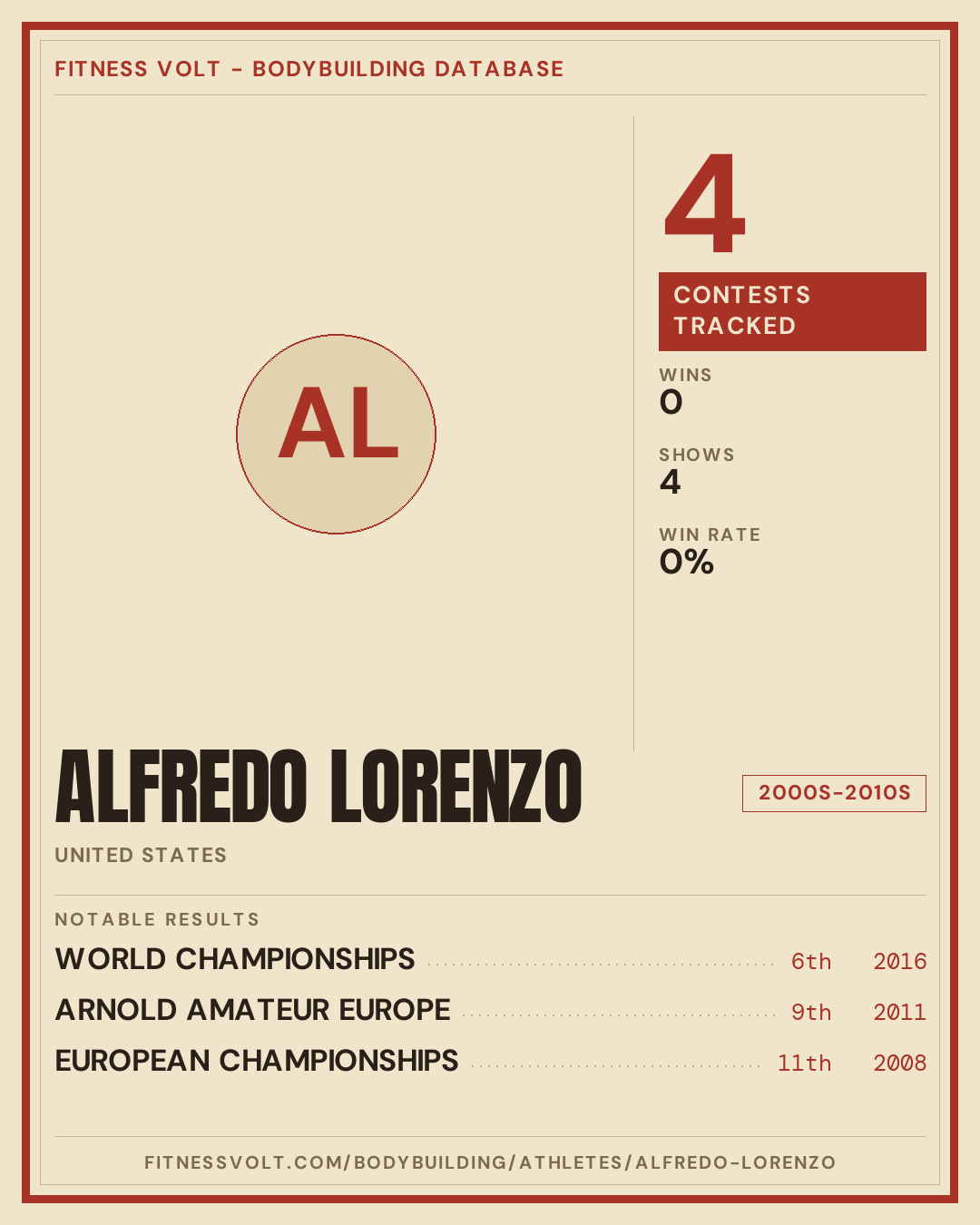 FITNESS VOLT - BODYBUILDING DATABASE

AL

4

CONTESTS TRACKED

WINS
0

SHOWS
4

WIN RATE
0%

ALFREDO LORENZO

2000S-2010S

UNITED STATES

NOTABLE RESULTS

WORLD CHAMPIONSHIPS 6th 2016

ARNOLD AMATEUR EUROPE 9th 2011

EUROPEAN CHAMPIONSHIPS 11th 2008

FITNESSVOLT.COM/BODYBUILDING/ATHLETES/ALFREDO-LORENZO